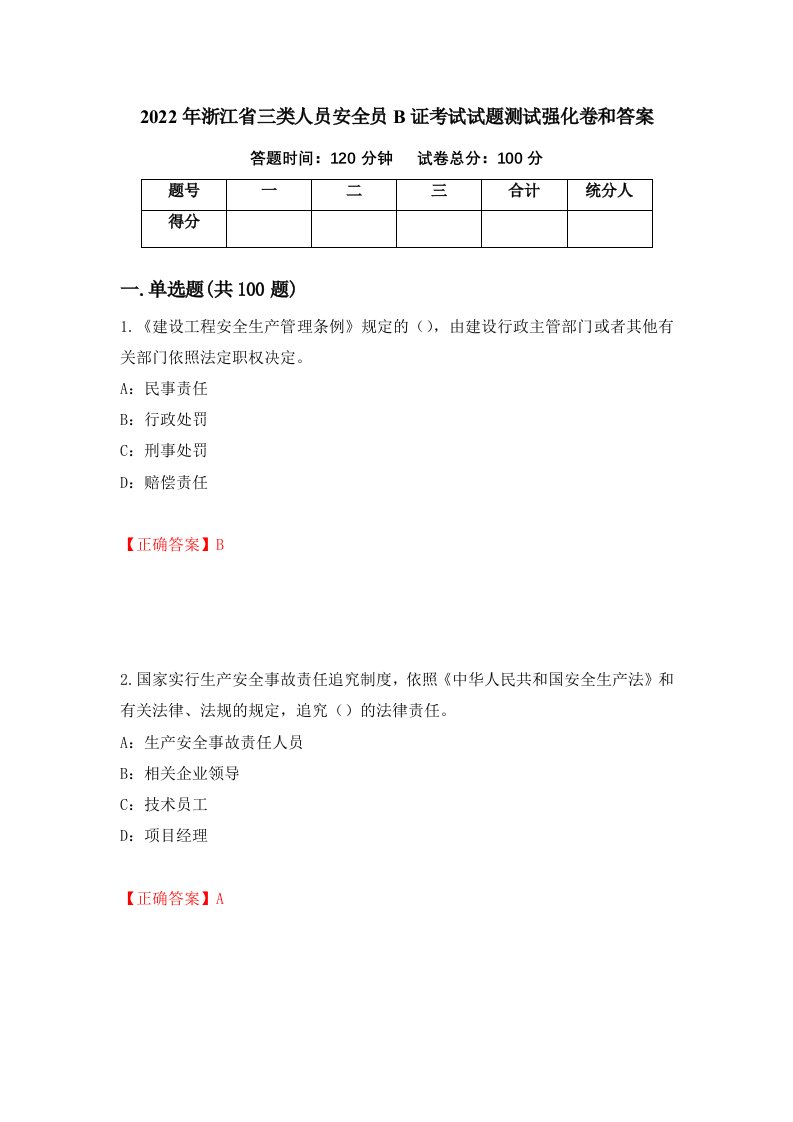 2022年浙江省三类人员安全员B证考试试题测试强化卷和答案

答题时间：120分钟　　试卷总分：100分

| 题号 | 一 | 二 | 三 | 合计 | 统分人 |
|---|---|---|---|---|---|
| 得分 | | | | | |

一.单选题(共100题)

1.《建设工程安全生产管理条例》规定的（），由建设行政主管部门或者其他有关部门依照法定职权决定。

A：民事责任

B：行政处罚

C：刑事处罚

D：赔偿责任

【正确答案】B

2.国家实行生产安全事故责任追究制度，依照《中华人民共和国安全生产法》和有关法律、法规的规定，追究（）的法律责任。

A：生产安全事故责任人员

B：相关企业领导

C：技术员工

D：项目经理

【正确答案】A